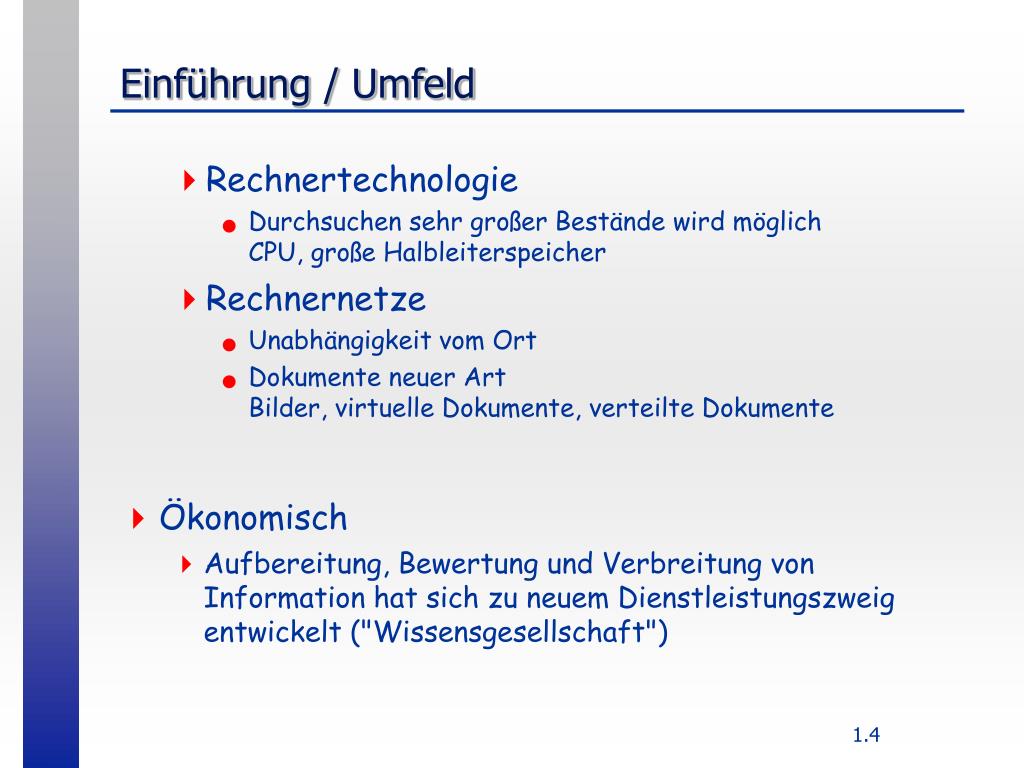 Einführung / Umfeld

Rechnertechnologie

Durchsuchen sehr großer Bestände wird möglich
CPU, große Halbleiterspeicher

Rechnernetze

Unabhängigkeit vom Ort

Dokumente neuer Art
Bilder, virtuelle Dokumente, verteilte Dokumente

Ökonomisch

Aufbereitung, Bewertung und Verbreitung von Information hat sich zu neuem Dienstleistungszweig entwickelt ("Wissensgesellschaft")

1.4